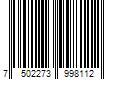 7 502273 998112